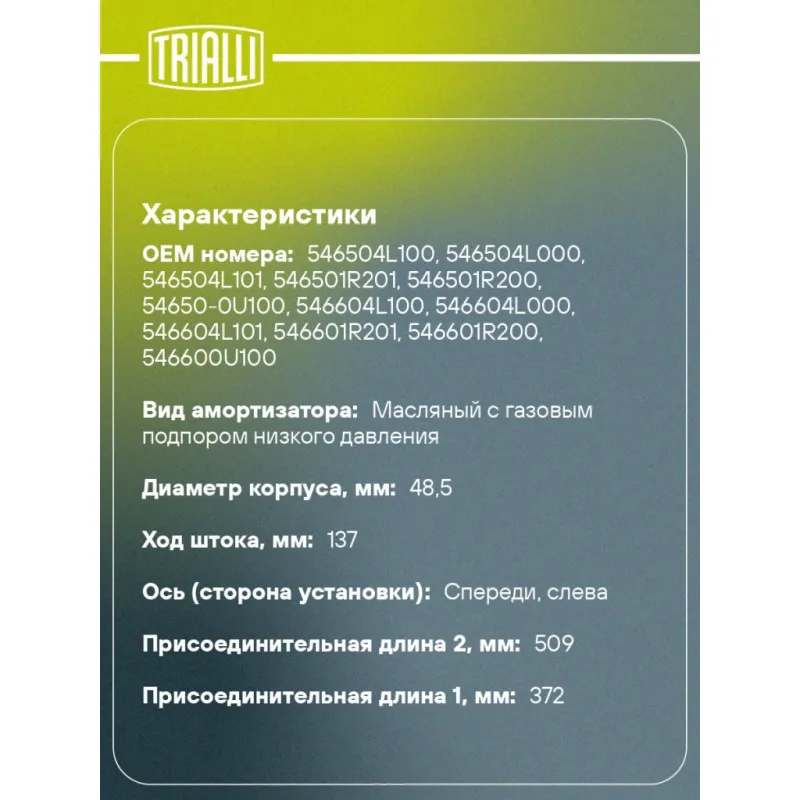 TRIALLI

Характеристики

OEM номера: 546504L100, 546504L000, 546504L101, 546501R201, 546501R200, 54650-0U100, 546604L100, 546604L000, 546604L101, 546601R201, 546601R200, 546600U100

Вид амортизатора: Масляный с газовым подпором низкого давления

Диаметр корпуса, мм: 48,5

Ход штока, мм: 137

Ось (сторона установки): Спереди, слева

Присоединительная длина 2, мм: 509

Присоединительная длина 1, мм: 372